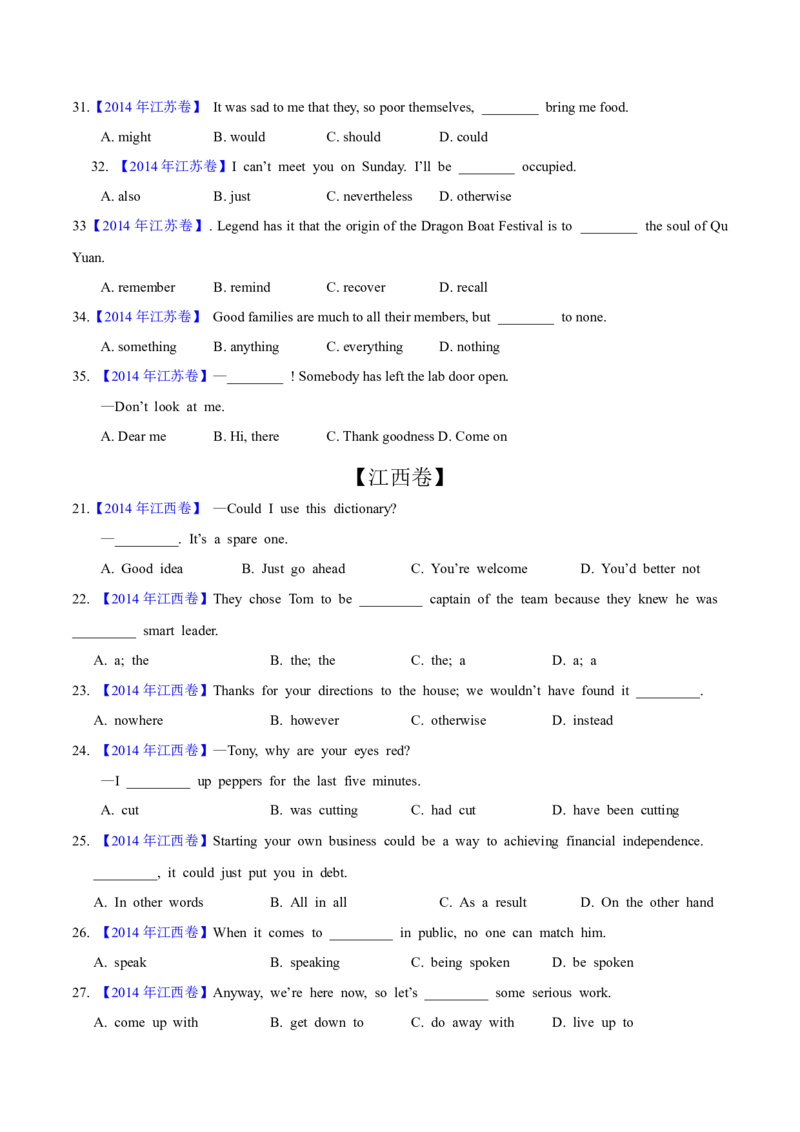 31.【2014 年江苏卷】 It was sad to me that they, so poor themselves, ________ bring me food.

A. might B. would C. should D. could

32. 【2014 年江苏卷】I can't meet you on Sunday. I'll be ________ occupied.

A. also B. just C. nevertheless D. otherwise

33【2014 年江苏卷】. Legend has it that the origin of the Dragon Boat Festival is to ________ the soul of Qu Yuan.

A. remember B. remind C. recover D. recall

34.【2014 年江苏卷】 Good families are much to all their members, but ________ to none.

A. something B. anything C. everything D. nothing

35. 【2014 年江苏卷】—________ ! Somebody has left the lab door open.

—Don't look at me.

A. Dear me B. Hi, there C. Thank goodness D. Come on

【江西卷】

21.【2014 年江西卷】 —Could I use this dictionary?

—_________. It's a spare one.

A. Good idea B. Just go ahead C. You're welcome D. You'd better not

22. 【2014 年江西卷】They chose Tom to be _________ captain of the team because they knew he was _________ smart leader.

A. a; the B. the; the C. the; a D. a; a

23. 【2014 年江西卷】Thanks for your directions to the house; we wouldn't have found it _________.

A. nowhere B. however C. otherwise D. instead

24. 【2014 年江西卷】—Tony, why are your eyes red?

—I _________ up peppers for the last five minutes.

A. cut B. was cutting C. had cut D. have been cutting

25. 【2014 年江西卷】Starting your own business could be a way to achieving financial independence. _________, it could just put you in debt.

A. In other words B. All in all C. As a result D. On the other hand

26. 【2014 年江西卷】When it comes to _________ in public, no one can match him.

A. speak B. speaking C. being spoken D. be spoken

27. 【2014 年江西卷】Anyway, we're here now, so let's _________ some serious work.

A. come up with B. get down to C. do away with D. live up to